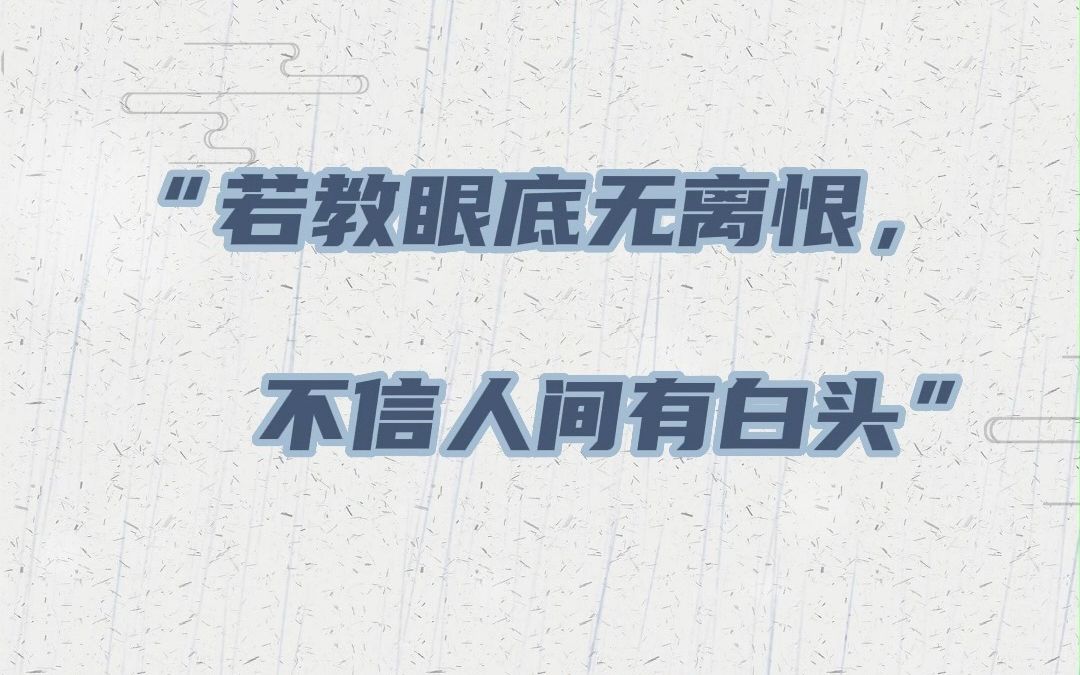 “若教眼底无离恨，

不信人间有白头”